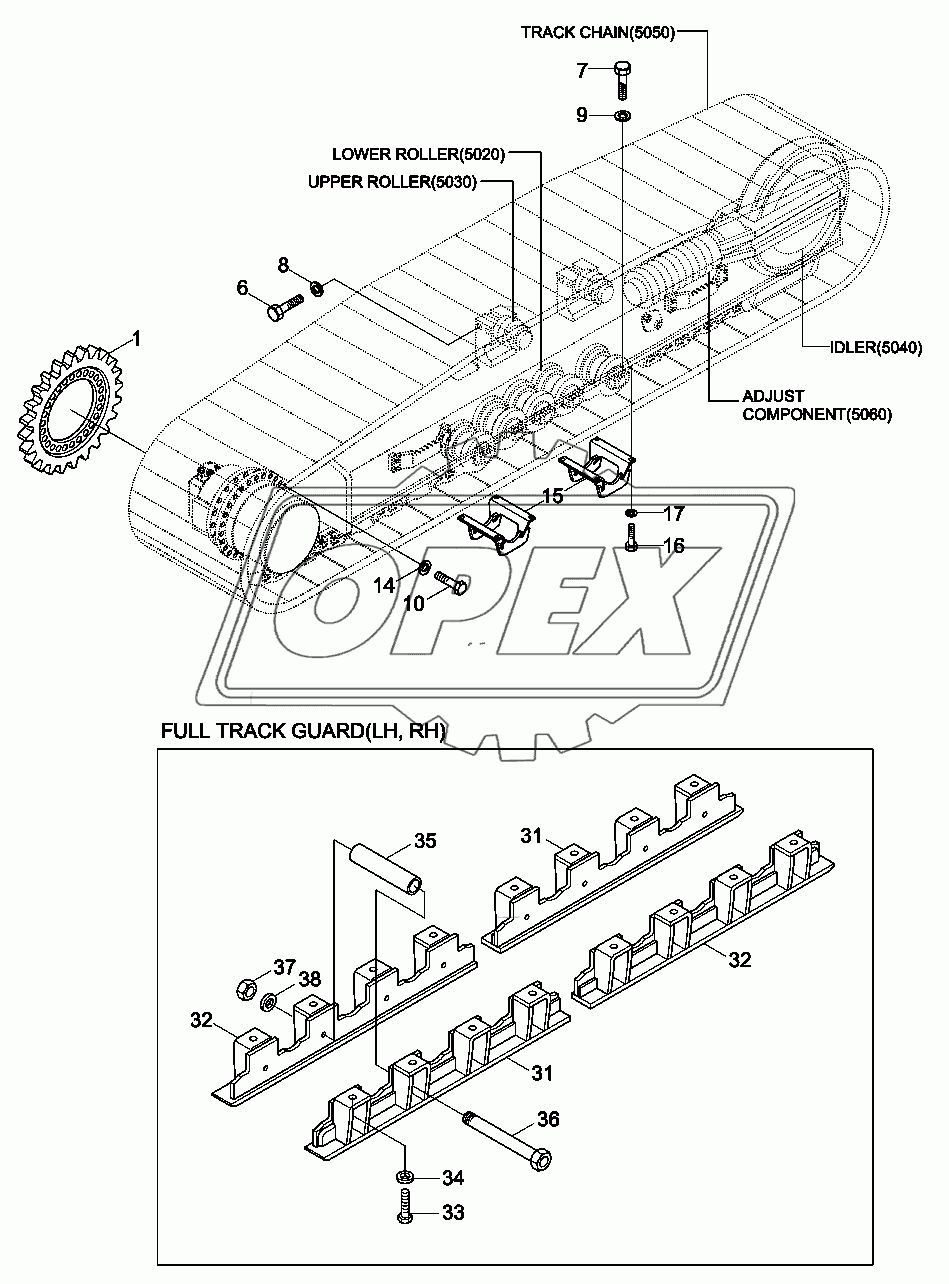 TRACK CHAIN(5050)
7
9
LOWER ROLLER(5020)
UPPER ROLLER(5030)
8
6
1
IDLER(5040)
ADJUST COMPONENT(5060)
15
17
16
14
10
OPEX
FULL TRACK GUARD(LH, RH)
35
31
37
38
32
32
31
36
34
33